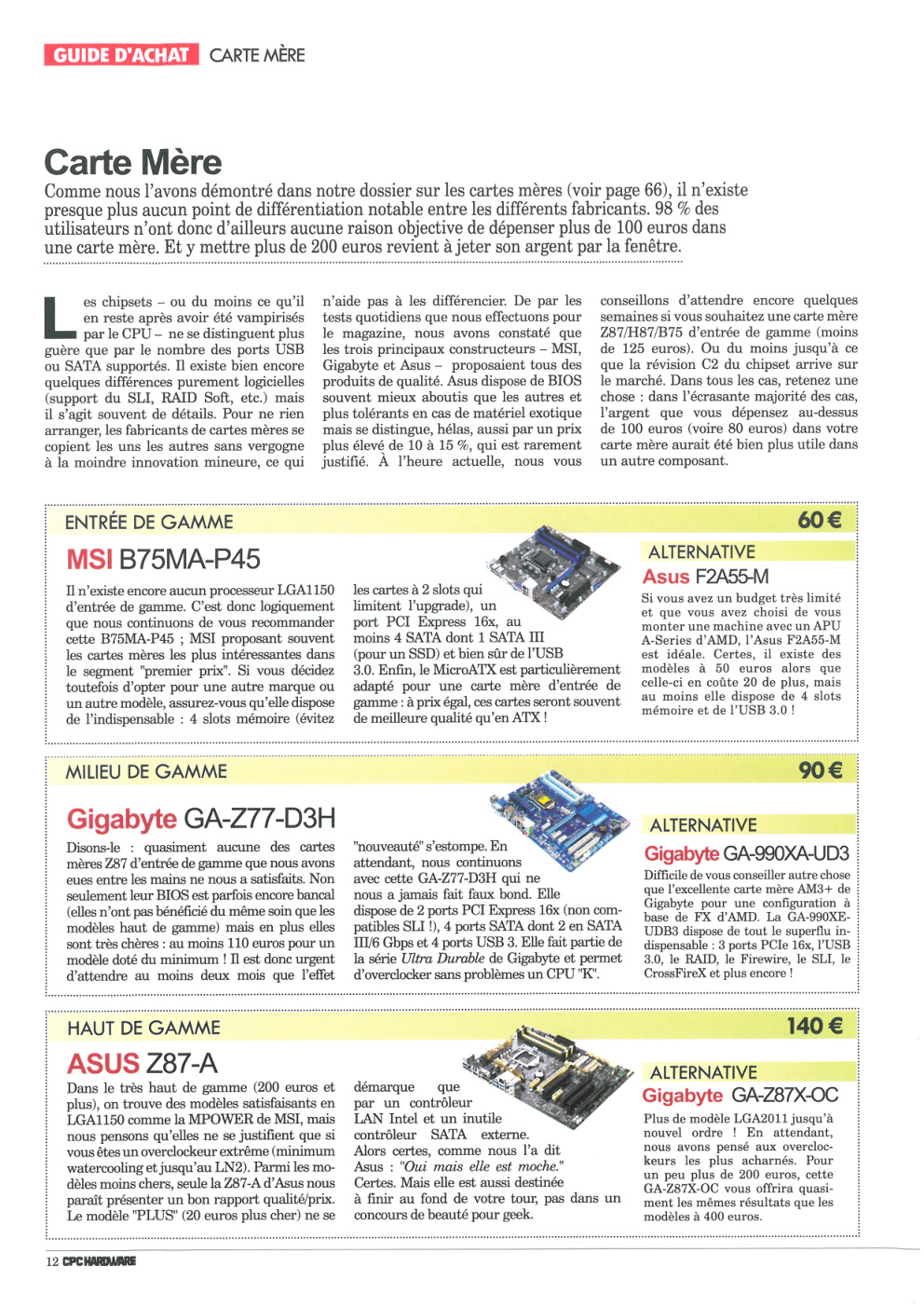 GUIDE D'ACHAT CARTE MÈRE

Carte Mère

Comme nous l'avons démontré dans notre dossier sur les cartes mères (voir page 66), il n'existe presque plus aucun point de différentiation notable entre les différents fabricants. 98 % des utilisateurs n'ont donc d'ailleurs aucune raison objective de dépenser plus de 100 euros dans une carte mère. Et y mettre plus de 200 euros revient à jeter son argent par la fenêtre.

Les chipsets – ou du moins ce qu'il en reste après avoir été vampirisés par le CPU – ne se distinguent plus guère que par le nombre des ports USB ou SATA supportés. Il existe bien encore quelques différences purement logicielles (support du SLI, RAID Soft, etc.) mais il s'agit souvent de détails. Pour ne rien arranger, les fabricants de cartes mères se copient les uns les autres sans vergogne à la moindre innovation mineure, ce qui n'aide pas à les différencier. De par les tests quotidiens que nous effectuons pour le magazine, nous avons constaté que les trois principaux constructeurs – MSI, Gigabyte et Asus – proposaient tous des produits de qualité. Asus dispose de BIOS souvent mieux aboutis que les autres et plus tolérants en cas de matériel exotique mais se distingue, hélas, aussi par un prix plus élevé de 10 à 15 %, qui est rarement justifié. À l'heure actuelle, nous vous conseillons d'attendre encore quelques semaines si vous souhaitez une carte mère Z87/H87/B75 d'entrée de gamme (moins de 125 euros). Ou du moins jusqu'à ce que la révision C2 du chipset arrive sur le marché. Dans tous les cas, retenez une chose : dans l'écrasante majorité des cas, l'argent que vous dépensez au-dessus de 100 euros (voire 80 euros) dans votre carte mère aurait été bien plus utile dans un autre composant.

ENTRÉE DE GAMME 60 €

MSI B75MA-P45

Il n'existe encore aucun processeur LGA1150 d'entrée de gamme. C'est donc logiquement que nous continuons de vous recommander cette B75MA-P45 ; MSI proposant souvent les cartes mères les plus intéressantes dans le segment "premier prix". Si vous décidez toutefois d'opter pour une autre marque ou un autre modèle, assurez-vous qu'elle dispose de l'indispensable : 4 slots mémoire (évitez les cartes à 2 slots qui limitent l'upgrade), un port PCI Express 16x, au moins 4 SATA dont 1 SATA III (pour un SSD) et bien sûr de l'USB 3.0. Enfin, le MicroATX est particulièrement adapté pour une carte mère d'entrée de gamme : à prix égal, ces cartes seront souvent de meilleure qualité qu'en ATX !

ALTERNATIVE
Asus F2A55-M
Si vous avez un budget très limité et que vous avez choisi de vous monter une machine avec un APU A-Series d'AMD, l'Asus F2A55-M est idéale. Certes, il existe des modèles à 50 euros alors que celle-ci en coûte 20 de plus, mais au moins elle dispose de 4 slots mémoire et de l'USB 3.0 !

MILIEU DE GAMME 90 €

Gigabyte GA-Z77-D3H

Disons-le : quasiment aucune des cartes mères Z87 d'entrée de gamme que nous avons eues entre les mains ne nous a satisfaits. Non seulement leur BIOS est parfois encore bancal (elles n'ont pas bénéficié du même soin que les modèles haut de gamme) mais en plus elles sont très chères : au moins 110 euros pour un modèle doté du minimum ! Il est donc urgent d'attendre au moins deux mois que l'effet "nouveauté" s'estompe. En attendant, nous continuons avec cette GA-Z77-D3H qui ne nous a jamais fait faux bond. Elle dispose de 2 ports PCI Express 16x (non compatibles SLI !), 4 ports SATA dont 2 en SATA III/6 Gbps et 4 ports USB 3. Elle fait partie de la série Ultra Durable de Gigabyte et permet d'overclocker sans problèmes un CPU "K".

ALTERNATIVE
Gigabyte GA-990XA-UD3
Difficile de vous conseiller autre chose que l'excellente carte mère AM3+ de Gigabyte pour une configuration à base de FX d'AMD. La GA-990XE-UDB3 dispose de tout le superflu indispensable : 3 ports PCIe 16x, l'USB 3.0, le RAID, le Firewire, le SLI, le CrossFireX et plus encore !

HAUT DE GAMME 140 €

ASUS Z87-A

Dans le très haut de gamme (200 euros et plus), on trouve des modèles satisfaisants en LGA1150 comme la MPOWER de MSI, mais nous pensons qu'elles ne se justifient que si vous êtes un overclockeur extrême (minimum watercooling et jusqu'au LN2). Parmi les modèles moins chers, seule la Z87-A d'Asus nous paraît présenter un bon rapport qualité/prix. Le modèle "PLUS" (20 euros plus cher) ne se démarque que par un contrôleur LAN Intel et un inutile contrôleur SATA externe. Alors certes, comme nous l'a dit Asus : "Oui mais elle est moche." Certes. Mais elle est aussi destinée à finir au fond de votre tour, pas dans un concours de beauté pour geek.

ALTERNATIVE
Gigabyte GA-Z87X-OC
Plus de modèle LGA2011 jusqu'à nouvel ordre ! En attendant, nous avons pensé aux overclockeurs les plus acharnés. Pour un peu plus de 200 euros, cette GA-Z87X-OC vous offrira quasiment les mêmes résultats que les modèles à 400 euros.

12 CPC HARDWARE